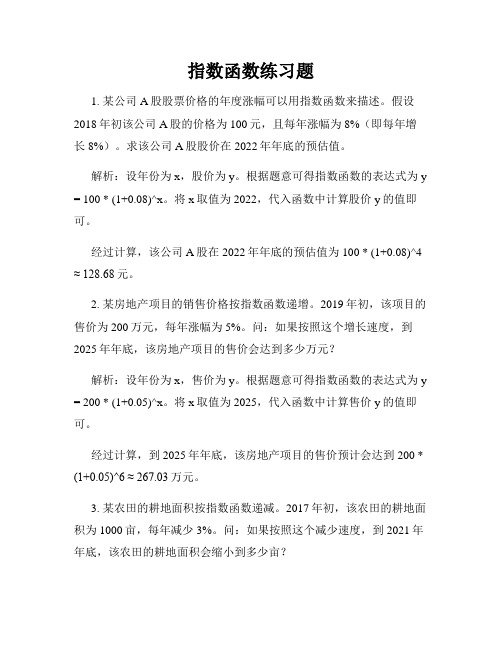 指数函数练习题

1. 某公司 A 股股票价格的年度涨幅可以用指数函数来描述。假设 2018 年初该公司 A 股的价格为 100 元，且每年涨幅为 8%（即每年增长 8%）。求该公司 A 股股价在 2022 年年底的预估值。

解析：设年份为 x，股价为 y。根据题意可得指数函数的表达式为 y = 100 * (1+0.08)^x。将 x 取值为 2022，代入函数中计算股价 y 的值即可。

经过计算，该公司 A 股在 2022 年年底的预估值为 100 * (1+0.08)^4 ≈ 128.68 元。

2. 某房地产项目的销售价格按指数函数递增。2019 年初，该项目的售价为 200 万元，每年涨幅为 5%。问：如果按照这个增长速度，到 2025 年年底，该房地产项目的售价会达到多少万元？

解析：设年份为 x，售价为 y。根据题意可得指数函数的表达式为 y = 200 * (1+0.05)^x。将 x 取值为 2025，代入函数中计算售价 y 的值即可。

经过计算，到 2025 年年底，该房地产项目的售价预计会达到 200 * (1+0.05)^6 ≈ 267.03 万元。

3. 某农田的耕地面积按指数函数递减。2017 年初，该农田的耕地面积为 1000 亩，每年减少 3%。问：如果按照这个减少速度，到 2021 年年底，该农田的耕地面积会缩小到多少亩？